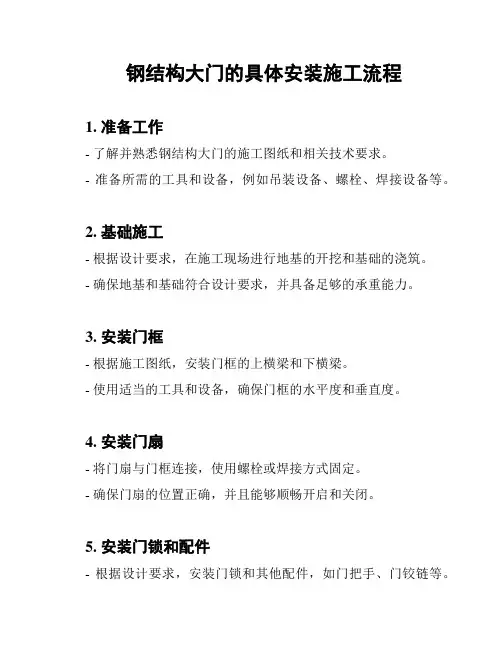 钢结构大门的具体安装施工流程

1. 准备工作

- 了解并熟悉钢结构大门的施工图纸和相关技术要求。

- 准备所需的工具和设备，例如吊装设备、螺栓、焊接设备等。

2. 基础施工

- 根据设计要求，在施工现场进行地基的开挖和基础的浇筑。

- 确保地基和基础符合设计要求，并具备足够的承重能力。

3. 安装门框

- 根据施工图纸，安装门框的上横梁和下横梁。

- 使用适当的工具和设备，确保门框的水平度和垂直度。

4. 安装门扇

- 将门扇与门框连接，使用螺栓或焊接方式固定。

- 确保门扇的位置正确，并且能够顺畅开启和关闭。

5. 安装门锁和配件

- 根据设计要求，安装门锁和其他配件，如门把手、门铰链等。